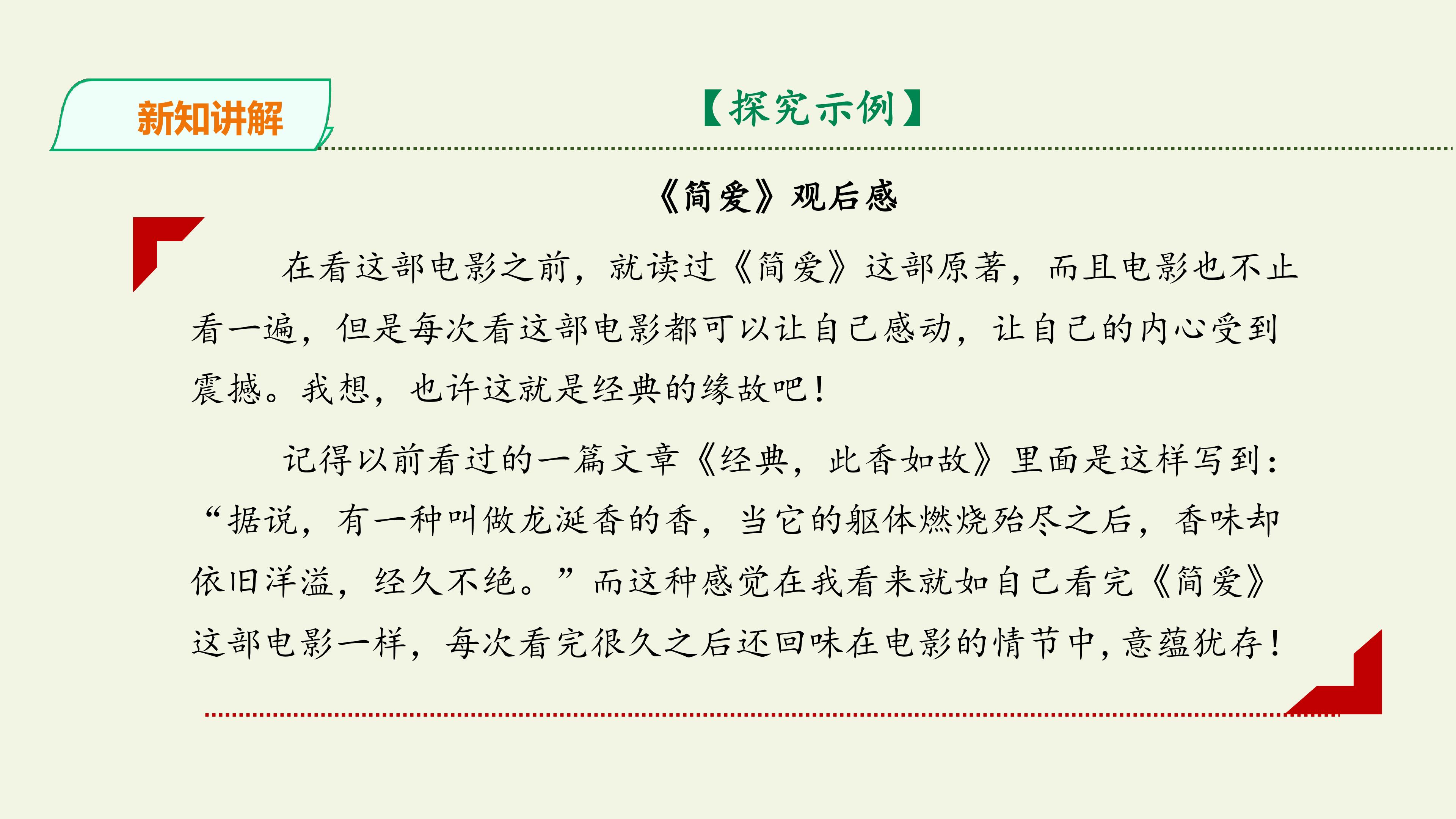 新知讲解

【探究示例】

《简爱》观后感

在看这部电影之前，就读过《简爱》这部原著，而且电影也不止看一遍，但是每次看这部电影都可以让自己感动，让自己的内心受到震撼。我想，也许这就是经典的缘故吧！

记得以前看过的一篇文章《经典，此香如故》里面是这样写到：“据说，有一种叫做龙涎香的香，当它的躯体燃烧殆尽之后，香味却依旧洋溢，经久不绝。”而这种感觉在我看来就如自己看完《简爱》这部电影一样，每次看完很久之后还回味在电影的情节中，意蕴犹存！